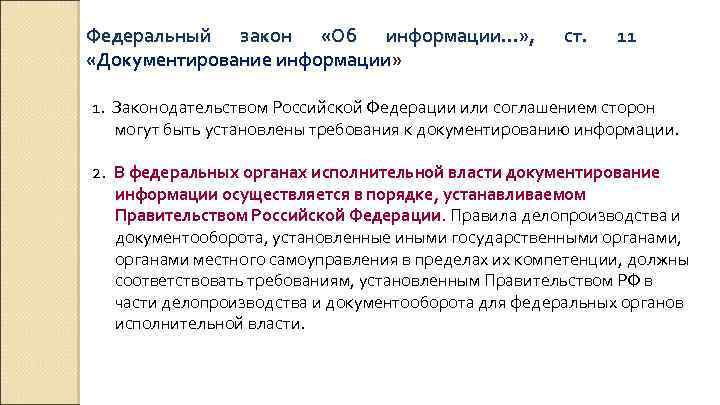 Федеральный закон «Об информации…», ст. 11 «Документирование информации»

1. Законодательством Российской Федерации или соглашением сторон могут быть установлены требования к документированию информации.

2. В федеральных органах исполнительной власти документирование информации осуществляется в порядке, устанавливаемом Правительством Российской Федерации. Правила делопроизводства и документооборота, установленные иными государственными органами, органами местного самоуправления в пределах их компетенции, должны соответствовать требованиям, установленным Правительством РФ в части делопроизводства и документооборота для федеральных органов исполнительной власти.